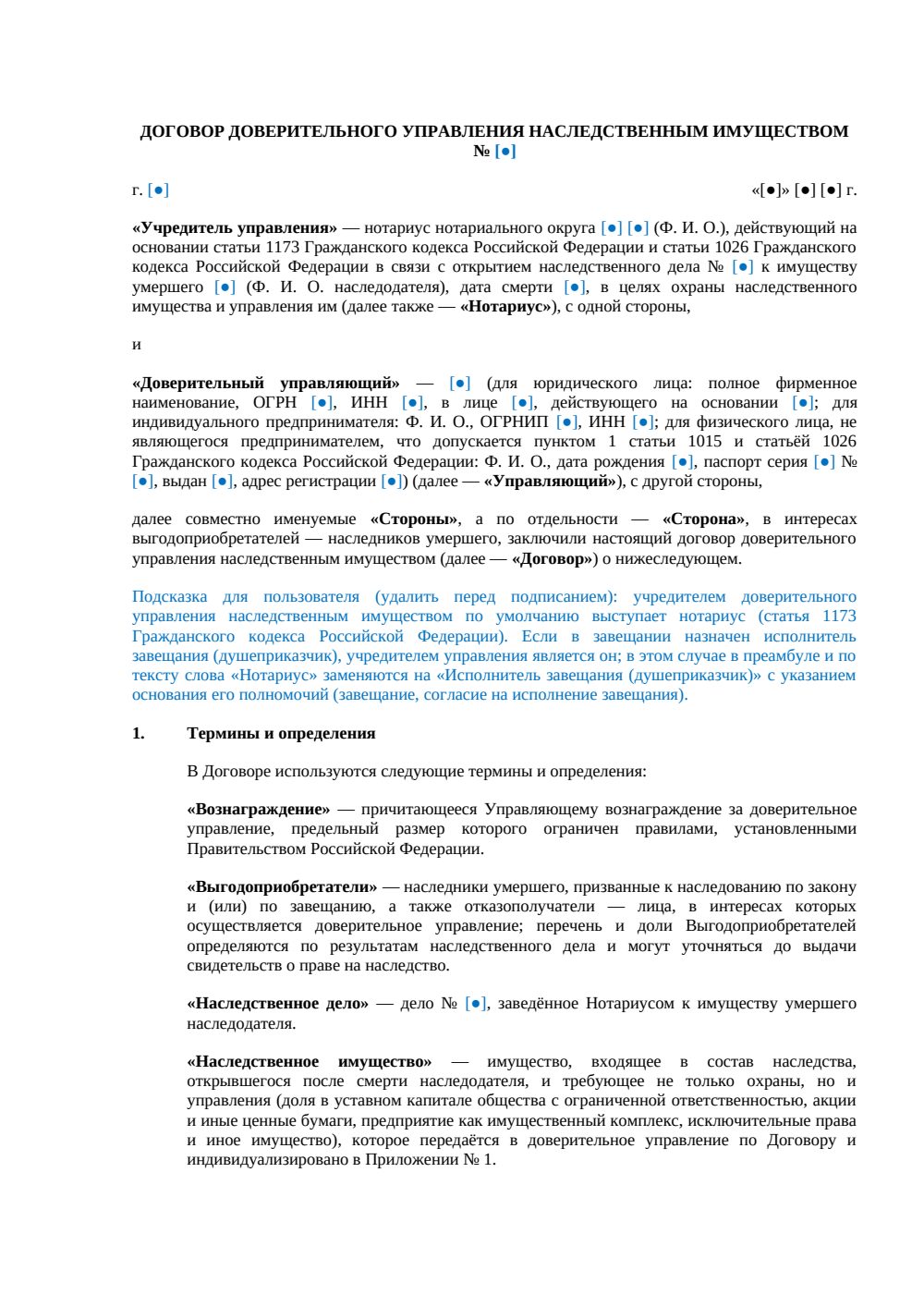 ДОГОВОР ДОВЕРИТЕЛЬНОГО УПРАВЛЕНИЯ НАСЛЕДСТВЕННЫМ ИМУЩЕСТВОМ
№ [●]

г. [●]
«[●]» [●] [●] г.

«Учредитель управления» — нотариус нотариального округа [●] [●] (Ф. И. О.), действующий на основании статьи 1173 Гражданского кодекса Российской Федерации и статьи 1026 Гражданского кодекса Российской Федерации в связи с открытием наследственного дела № [●] к имуществу умершего [●] (Ф. И. О. наследодателя), дата смерти [●], в целях охраны наследственного имущества и управления им (далее также — «Нотариус»), с одной стороны,

и

«Доверительный управляющий» — [●] (для юридического лица: полное фирменное наименование, ОГРН [●], ИНН [●], в лице [●], действующего на основании [●]; для индивидуального предпринимателя: Ф. И. О., ОГРНИП [●], ИНН [●]; для физического лица, не являющегося предпринимателем, что допускается пунктом 1 статьи 1015 и статьёй 1026 Гражданского кодекса Российской Федерации: Ф. И. О., дата рождения [●], паспорт серия [●] № [●], выдан [●], адрес регистрации [●]) (далее — «Управляющий»), с другой стороны,

далее совместно именуемые «Стороны», а по отдельности — «Сторона», в интересах выгодоприобретателей — наследников умершего, заключили настоящий договор доверительного управления наследственным имуществом (далее — «Договор») о нижеследующем.

Подсказка для пользователя (удалить перед подписанием): учредителем доверительного управления наследственным имуществом по умолчанию выступает нотариус (статья 1173 Гражданского кодекса Российской Федерации). Если в завещании назначен исполнитель завещания (душеприказчик), учредителем управления является он; в этом случае в преамбуле и по тексту слова «Нотариус» заменяются на «Исполнитель завещания (душеприказчик)» с указанием основания его полномочий (завещание, согласие на исполнение завещания).

1. Термины и определения

В Договоре используются следующие термины и определения:

«Вознаграждение» — причитающееся Управляющему вознаграждение за доверительное управление, предельный размер которого ограничен правилами, установленными Правительством Российской Федерации.

«Выгодоприобретатели» — наследники умершего, призванные к наследованию по закону и (или) по завещанию, а также отказополучатели — лица, в интересах которых осуществляется доверительное управление; перечень и доли Выгодоприобретателей определяются по результатам наследственного дела и могут уточняться до выдачи свидетельств о праве на наследство.

«Наследственное дело» — дело № [●], заведённое Нотариусом к имуществу умершего наследодателя.

«Наследственное имущество» — имущество, входящее в состав наследства, открывшегося после смерти наследодателя, и требующее не только охраны, но и управления (доля в уставном капитале общества с ограниченной ответственностью, акции и иные ценные бумаги, предприятие как имущественный комплекс, исключительные права и иное имущество), которое передаётся в доверительное управление по Договору и индивидуализировано в Приложении № 1.